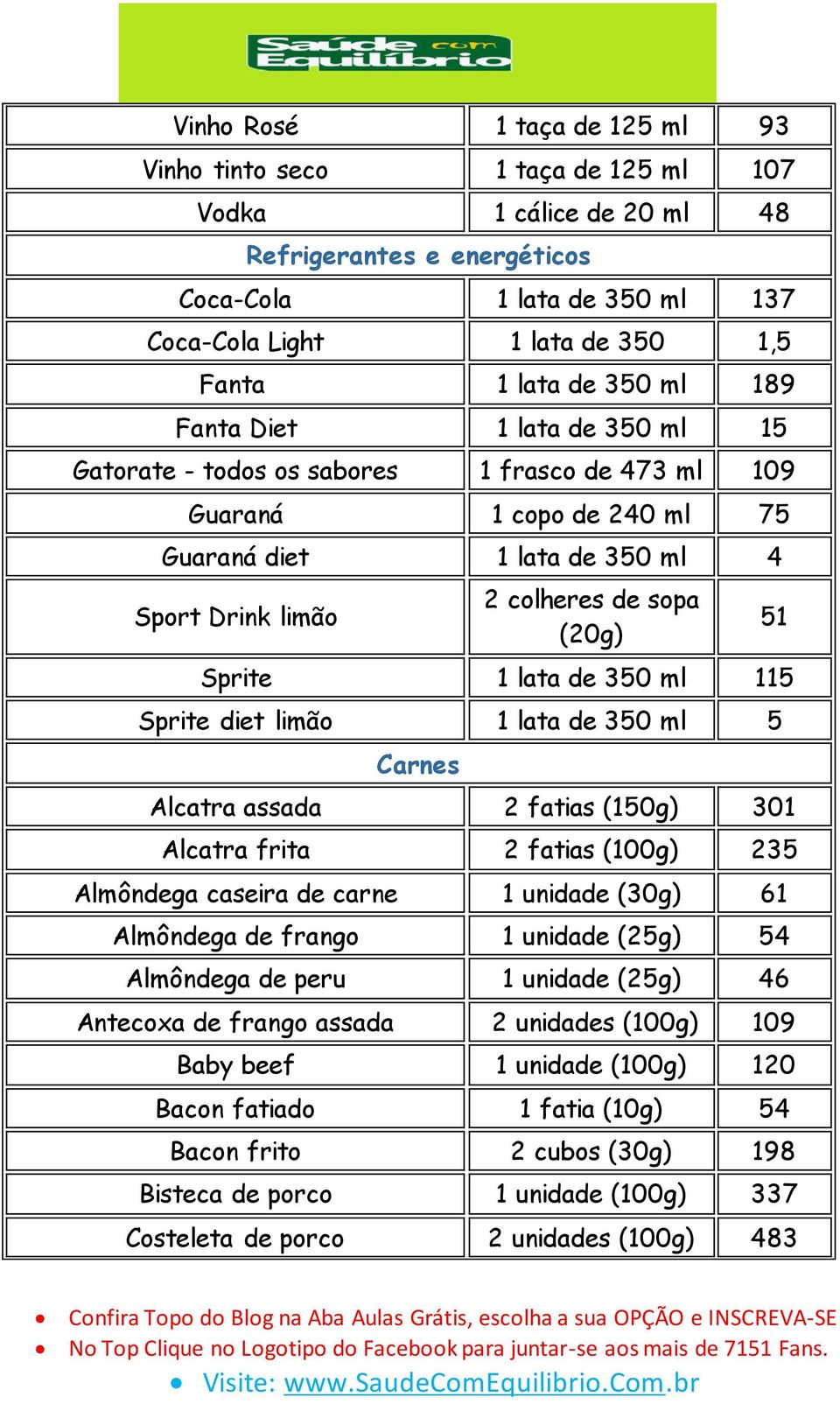 Saúde com Equilíbrio

| | | |
|---|---|---|
| Vinho Rosé | 1 taça de 125 ml | 93 |
| Vinho tinto seco | 1 taça de 125 ml | 107 |
| Vodka | 1 cálice de 20 ml | 48 |
| Refrigerantes e energéticos | | |
| Coca-Cola | 1 lata de 350 ml | 137 |
| Coca-Cola Light | 1 lata de 350 | 1,5 |
| Fanta | 1 lata de 350 ml | 189 |
| Fanta Diet | 1 lata de 350 ml | 15 |
| Gatorate - todos os sabores | 1 frasco de 473 ml | 109 |
| Guaraná | 1 copo de 240 ml | 75 |
| Guaraná diet | 1 lata de 350 ml | 4 |
| Sport Drink limão | 2 colheres de sopa (20g) | 51 |
| Sprite | 1 lata de 350 ml | 115 |
| Sprite diet limão | 1 lata de 350 ml | 5 |
| Carnes | | |
| Alcatra assada | 2 fatias (150g) | 301 |
| Alcatra frita | 2 fatias (100g) | 235 |
| Almôndega caseira de carne | 1 unidade (30g) | 61 |
| Almôndega de frango | 1 unidade (25g) | 54 |
| Almôndega de peru | 1 unidade (25g) | 46 |
| Antecoxa de frango assada | 2 unidades (100g) | 109 |
| Baby beef | 1 unidade (100g) | 120 |
| Bacon fatiado | 1 fatia (10g) | 54 |
| Bacon frito | 2 cubos (30g) | 198 |
| Bisteca de porco | 1 unidade (100g) | 337 |
| Costeleta de porco | 2 unidades (100g) | 483 |

• Confira Topo do Blog na Aba Aulas Grátis, escolha a sua OPÇÃO e INSCREVA-SE
• No Top Clique no Logotipo do Facebook para juntar-se aos mais de 7151 Fans.
• Visite: www.SaudeComEquilibrio.Com.br